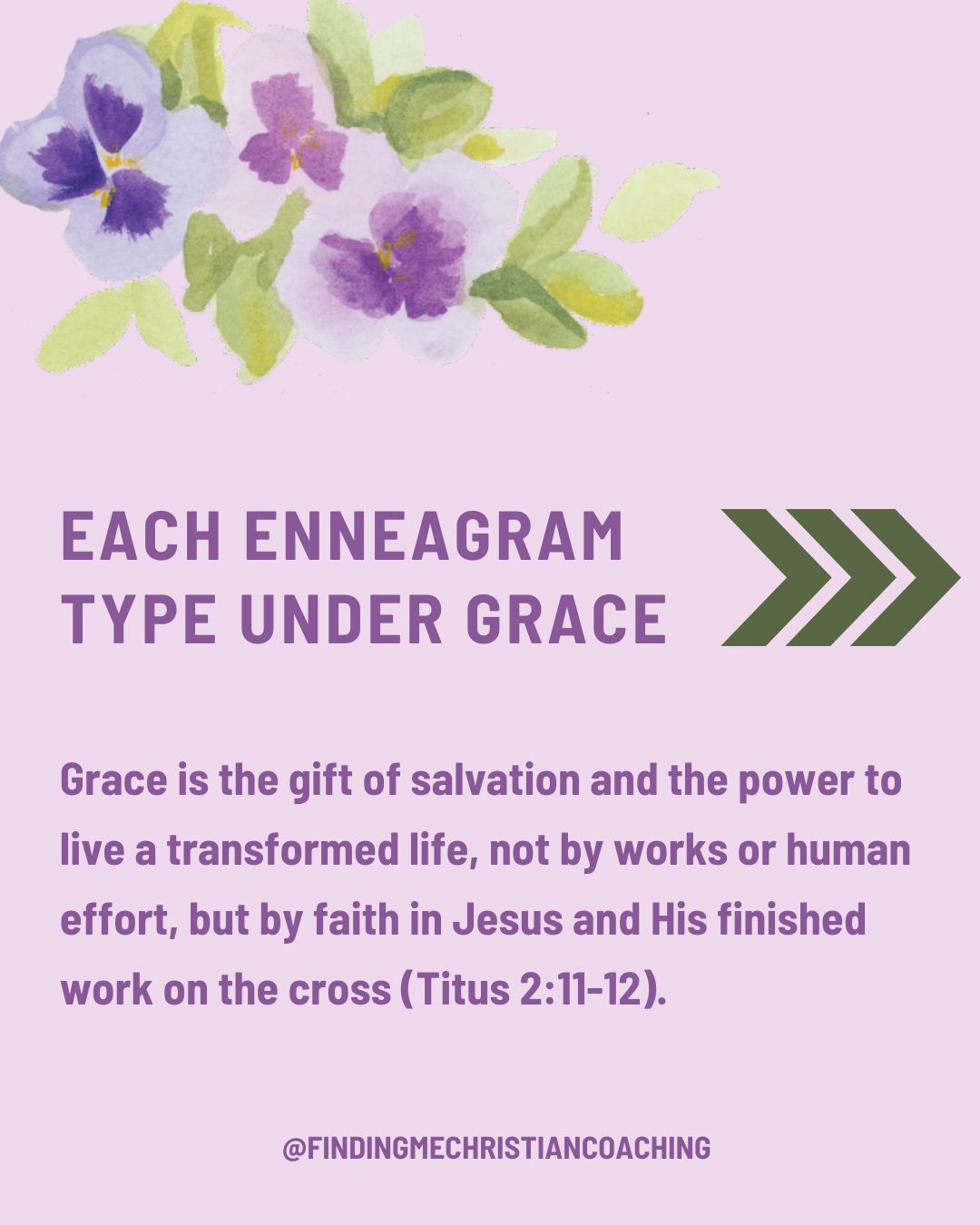 EACH ENNEAGRAM TYPE UNDER GRACE

Grace is the gift of salvation and the power to live a transformed life, not by works or human effort, but by faith in Jesus and His finished work on the cross (Titus 2:11-12).

@FINDINGMECHRISTIANCOACHING